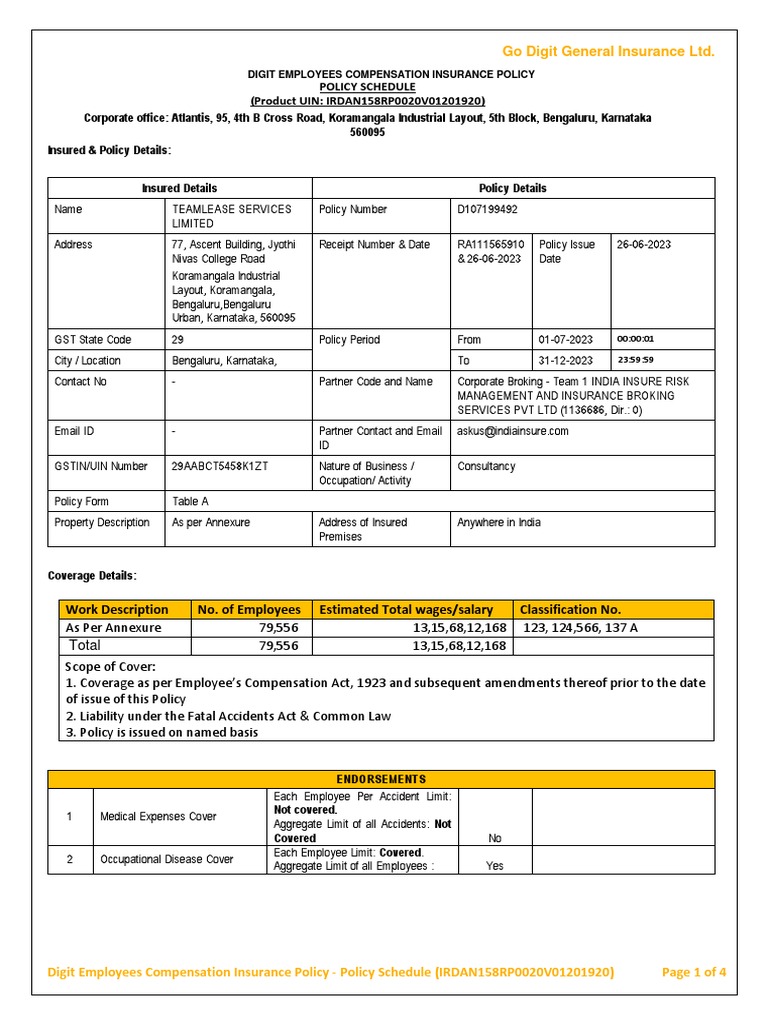 Go Digit General Insurance Ltd.

DIGIT EMPLOYEES COMPENSATION INSURANCE POLICY
POLICY SCHEDULE
(Product UIN: IRDAN158RP0020V01201920)
Corporate office: Atlantis, 95, 4th B Cross Road, Koramangala Industrial Layout, 5th Block, Bengaluru, Karnataka 560095

Insured & Policy Details:

| Insured Details | | Policy Details | | | |
|---|---|---|---|---|---|
| Name | TEAMLEASE SERVICES LIMITED | Policy Number | D107199492 | | |
| Address | 77, Ascent Building, Jyothi Nivas College Road Koramangala Industrial Layout, Koramangala, Bengaluru,Bengaluru Urban, Karnataka, 560095 | Receipt Number & Date | RA111565910 & 26-06-2023 | Policy Issue Date | 26-06-2023 |
| GST State Code | 29 | Policy Period | From | 01-07-2023 | 00:00:01 |
| City / Location | Bengaluru, Karnataka, | | To | 31-12-2023 | 23:59:59 |
| Contact No | - | Partner Code and Name | Corporate Broking - Team 1 INDIA INSURE RISK MANAGEMENT AND INSURANCE BROKING SERVICES PVT LTD (1136686, Dir.: 0) | | |
| Email ID | - | Partner Contact and Email ID | askus@indiainsure.com | | |
| GSTIN/UIN Number | 29AABCT5458K1ZT | Nature of Business / Occupation/ Activity | Consultancy | | |
| Policy Form | Table A | | | | |
| Property Description | As per Annexure | Address of Insured Premises | Anywhere in India | | |

Coverage Details:

| Work Description | No. of Employees | Estimated Total wages/salary | Classification No. |
|---|---|---|---|
| As Per Annexure | 79,556 | 13,15,68,12,168 | 123, 124,566, 137 A |
| Total | 79,556 | 13,15,68,12,168 | |

Scope of Cover:
1. Coverage as per Employee's Compensation Act, 1923 and subsequent amendments thereof prior to the date of issue of this Policy
2. Liability under the Fatal Accidents Act & Common Law
3. Policy is issued on named basis

| ENDORSEMENTS | | | | |
|---|---|---|---|---|
| 1 | Medical Expenses Cover | Each Employee Per Accident Limit: Not covered. Aggregate Limit of all Accidents: Not Covered | No | |
| 2 | Occupational Disease Cover | Each Employee Limit: Covered. Aggregate Limit of all Employees : | Yes | |

Digit Employees Compensation Insurance Policy - Policy Schedule (IRDAN158RP0020V01201920) Page 1 of 4